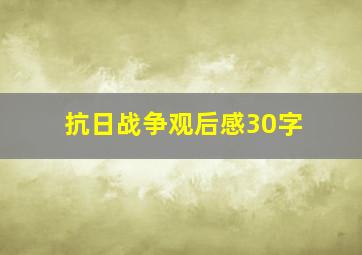 抗日战争观后感30字